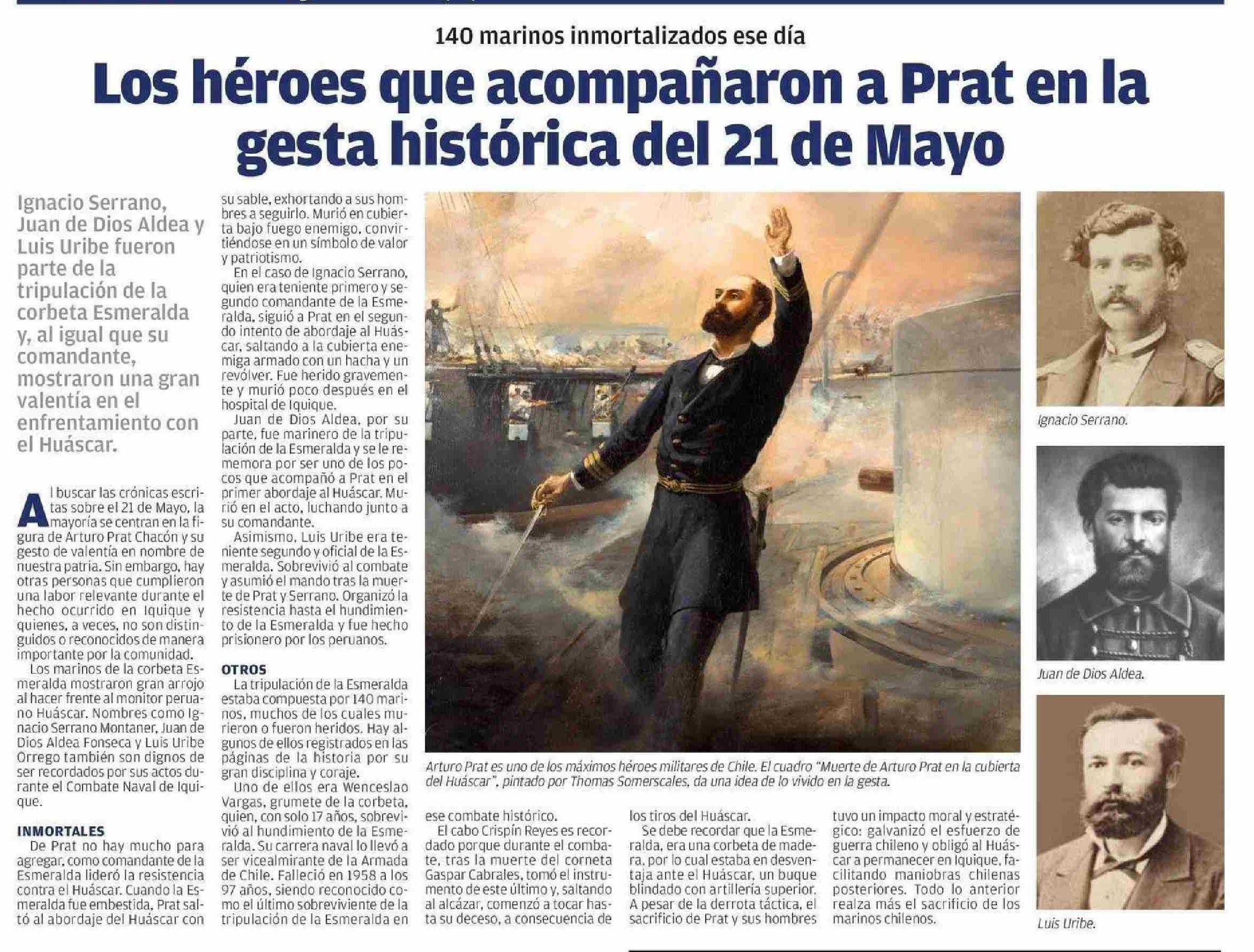 140 marinos inmortalizados ese día

Los héroes que acompañaron a Prat en la gesta histórica del 21 de Mayo

Ignacio Serrano, Juan de Dios Aldea y Luis Uribe fueron parte de la tripulación de la corbeta Esmeralda y, al igual que su comandante, mostraron una gran valentía en el enfrentamiento con el Huáscar.

Al buscar las crónicas escritas sobre el 21 de Mayo, la mayoría se centran en la figura de Arturo Prat Chacón y su gesto de valentía en nombre de nuestra patria. Sin embargo, hay otras personas que cumplieron una labor relevante durante el hecho ocurrido en Iquique y quienes, a veces, no son distinguidos o reconocidos de manera importante por la comunidad.

Los marinos de la corbeta Esmeralda mostraron gran arrojo al hacer frente al monitor peruano Huáscar. Nombres como Ignacio Serrano Montaner, Juan de Dios Aldea Fonseca y Luis Uribe Orrego también son dignos de ser recordados por sus actos durante el Combate Naval de Iquique.

INMORTALES

De Prat no hay mucho para agregar, como comandante de la Esmeralda lideró la resistencia contra el Huáscar. Cuando la Esmeralda fue embestida, Prat saltó al abordaje del Huáscar con su sable, exhortando a sus hombres a seguirlo. Murió en cubierta bajo fuego enemigo, convirtiéndose en un símbolo de valor y patriotismo.

En el caso de Ignacio Serrano, quien era teniente primero y segundo comandante de la Esmeralda, siguió a Prat en el segundo intento de abordaje al Huáscar, saltando a la cubierta enemiga armado con un hacha y un revólver. Fue herido gravemente y murió poco después en el hospital de Iquique.

Juan de Dios Aldea, por su parte, fue marinero de la tripulación de la Esmeralda y se le rememora por ser uno de los pocos que acompañó a Prat en el primer abordaje al Huáscar. Murió en el acto, luchando junto a su comandante.

Asimismo, Luis Uribe era teniente segundo y oficial de la Esmeralda. Sobrevivió al combate y asumió el mando tras la muerte de Prat y Serrano. Organizó la resistencia hasta el hundimiento de la Esmeralda y fue hecho prisionero por los peruanos.

OTROS

La tripulación de la Esmeralda estaba compuesta por 140 marinos, muchos de los cuales murieron o fueron heridos. Hay algunos de ellos registrados en las páginas de la historia por su gran disciplina y coraje.

Uno de ellos era Wenceslao Vargas, grumete de la corbeta, quien, con solo 17 años, sobrevivió al hundimiento de la Esmeralda. Su carrera naval lo llevó a ser vicealmirante de la Armada de Chile. Falleció en 1958 a los 97 años, siendo reconocido como el último sobreviviente de la tripulación de la Esmeralda en ese combate histórico.

El cabo Crispín Reyes es recordado porque durante el combate, tras la muerte del corneta Gaspar Cabrales, tomó el instrumento de este último y, saltando al alcázar, comenzó a tocar hasta su deceso, a consecuencia de los tiros del Huáscar.

Se debe recordar que la Esmeralda, era una corbeta de madera, por lo cual estaba en desventaja ante el Huáscar, un buque blindado con artillería superior. A pesar de la derrota táctica, el sacrificio de Prat y sus hombres tuvo un impacto moral y estratégico: galvanizó el esfuerzo de guerra chileno y obligó al Huáscar a permanecer en Iquique, facilitando maniobras chilenas posteriores. Todo lo anterior realza más el sacrificio de los marinos chilenos.

Arturo Prat es uno de los máximos héroes militares de Chile. El cuadro "Muerte de Arturo Prat en la cubierta del Huáscar", pintado por Thomas Somerscales, da una idea de lo vivido en la gesta.

Ignacio Serrano.

Juan de Dios Aldea.

Luis Uribe.